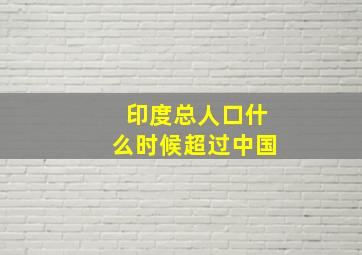 印度总人口什么时候超过中国